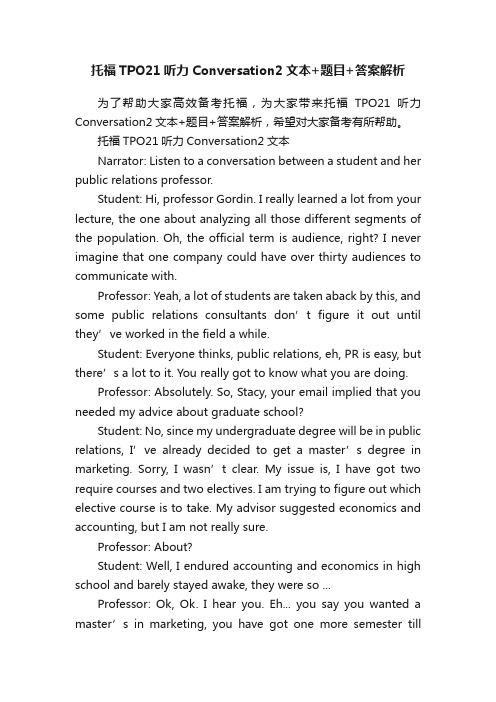 托福TPO21听力Conversation2文本+题目+答案解析

为了帮助大家高效备考托福，为大家带来托福 TPO21 听力 Conversation2文本+题目+答案解析，希望对大家备考有所帮助。

托福TPO21听力Conversation2文本

Narrator: Listen to a conversation between a student and her public relations professor.

Student: Hi, professor Gordin. I really learned a lot from your lecture, the one about analyzing all those different segments of the population. Oh, the official term is audience, right? I never imagine that one company could have over thirty audiences to communicate with.

Professor: Yeah, a lot of students are taken aback by this, and some public relations consultants don’t figure it out until they’ve worked in the field a while.

Student: Everyone thinks, public relations, eh, PR is easy, but there’s a lot to it. You really got to know what you are doing.

Professor: Absolutely. So, Stacy, your email implied that you needed my advice about graduate school?

Student: No, since my undergraduate degree will be in public relations, I’ve already decided to get a master’s degree in marketing. Sorry, I wasn’t clear. My issue is, I have got two require courses and two electives. I am trying to figure out which elective course is to take. My advisor suggested economics and accounting, but I am not really sure.

Professor: About?

Student: Well, I endured accounting and economics in high school and barely stayed awake, they were so ...

Professor: Ok, Ok. I hear you. Eh... you say you wanted a master’s in marketing, you have got one more semester till